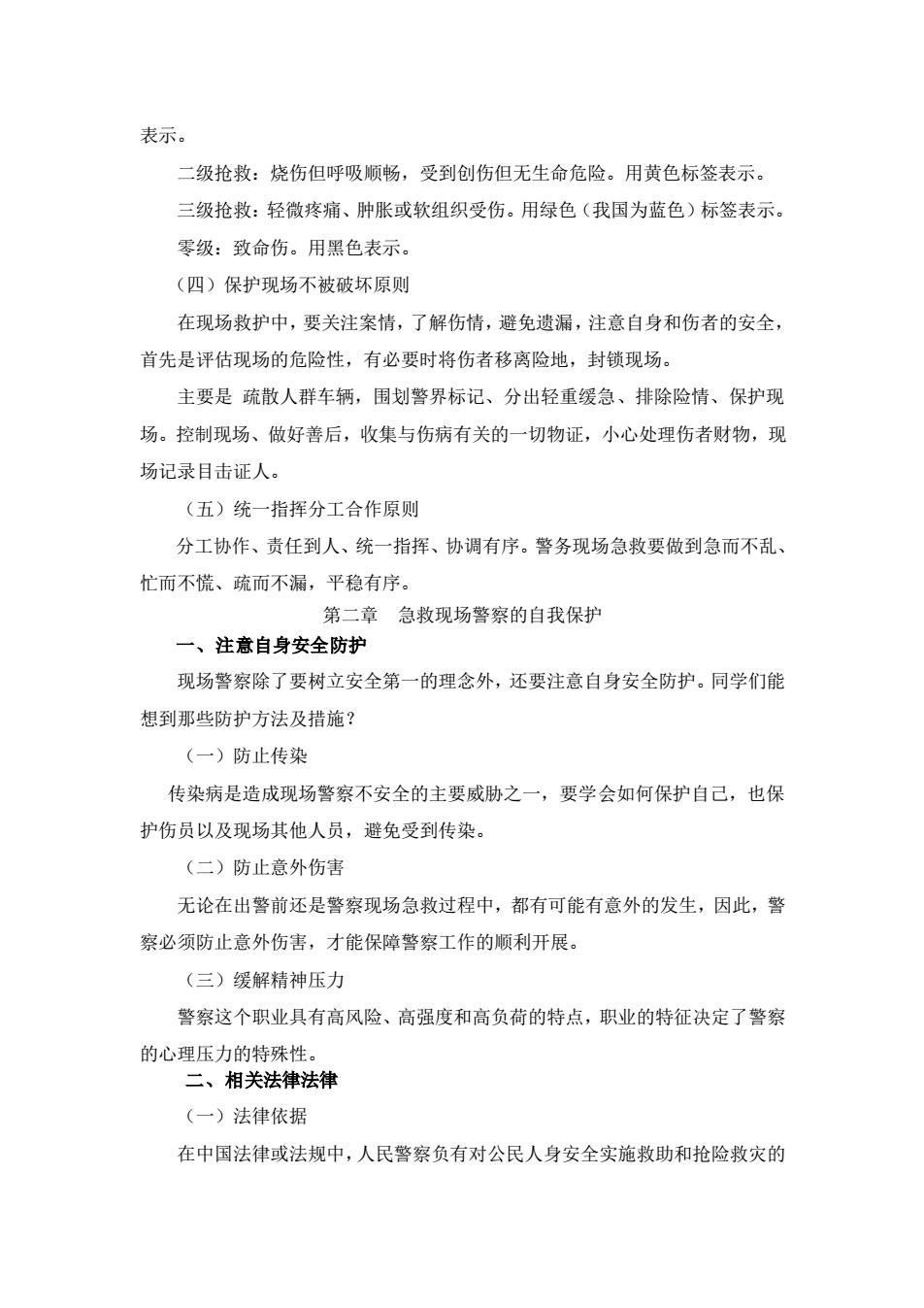 表示。

二级抢救：烧伤但呼吸顺畅，受到创伤但无生命危险。用黄色标签表示。

三级抢救：轻微疼痛、肿胀或软组织受伤。用绿色（我国为蓝色）标签表示。

零级：致命伤。用黑色表示。

（四）保护现场不被破坏原则

在现场救护中，要关注案情，了解伤情，避免遗漏，注意自身和伤者的安全，首先是评估现场的危险性，有必要时将伤者移离险地，封锁现场。

主要是 疏散人群车辆，围划警界标记、分出轻重缓急、排除险情、保护现场。控制现场、做好善后，收集与伤病有关的一切物证，小心处理伤者财物，现场记录目击证人。

（五）统一指挥分工合作原则

分工协作、责任到人、统一指挥、协调有序。警务现场急救要做到急而不乱、忙而不慌、疏而不漏，平稳有序。

第二章 急救现场警察的自我保护

一、注意自身安全防护

现场警察除了要树立安全第一的理念外，还要注意自身安全防护。同学们能想到那些防护方法及措施？

（一）防止传染

传染病是造成现场警察不安全的主要威胁之一，要学会如何保护自己，也保护伤员以及现场其他人员，避免受到传染。

（二）防止意外伤害

无论在出警前还是警察现场急救过程中，都有可能有意外的发生，因此，警察必须防止意外伤害，才能保障警察工作的顺利开展。

（三）缓解精神压力

警察这个职业具有高风险、高强度和高负荷的特点，职业的特征决定了警察的心理压力的特殊性。

二、相关法律法律

（一）法律依据

在中国法律或法规中，人民警察负有对公民人身安全实施救助和抢险救灾的